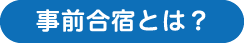 事前合宿とは？